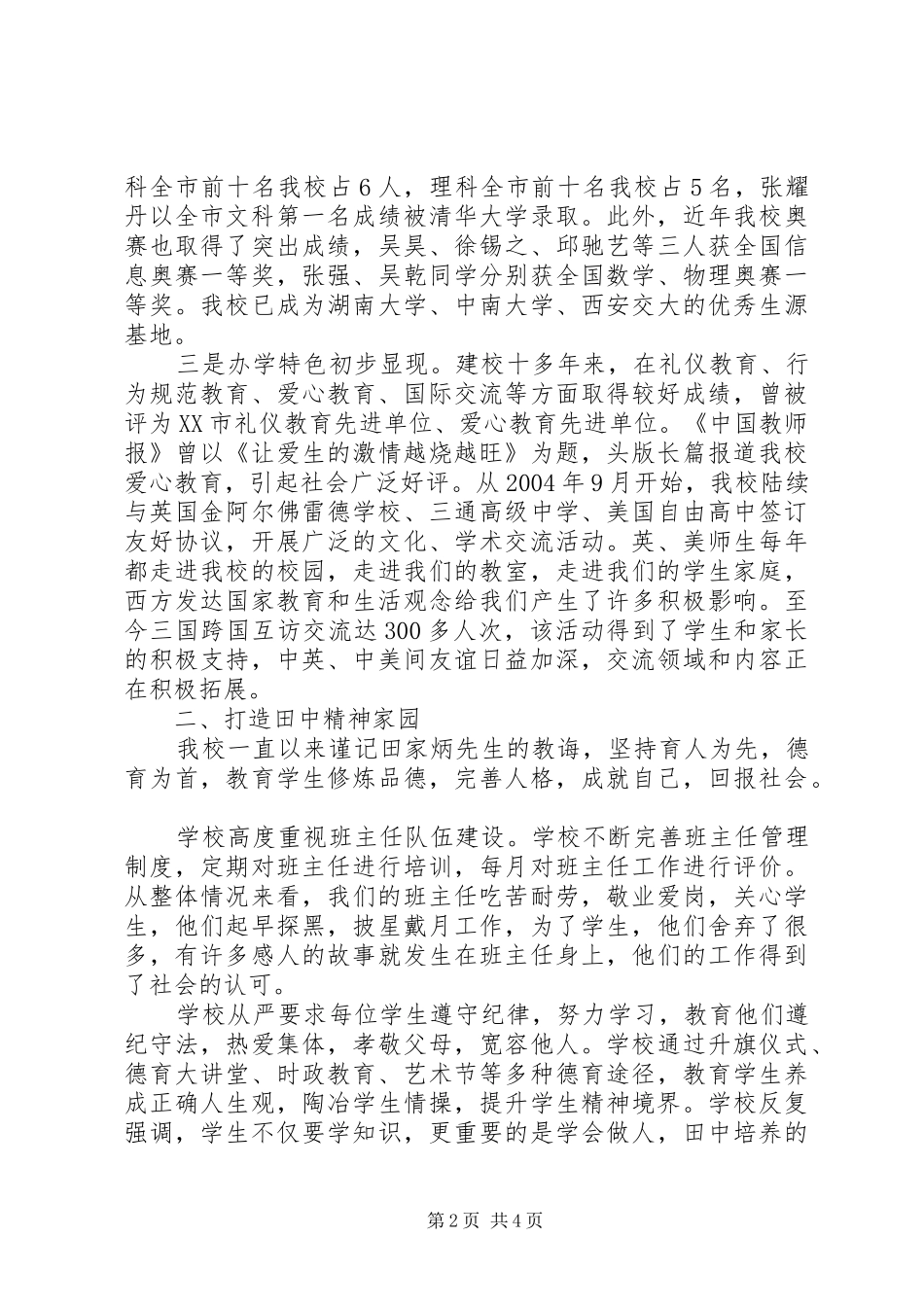 科全市前十名我校占6人，理科全市前十名我校占5名，张耀丹以全市文科第一名成绩被清华大学录取。此外，近年我校奥赛也取得了突出成绩，吴昊、徐锡之、邱驰艺等三人获全国信息奥赛一等奖，张强、吴乾同学分别获全国数学、物理奥赛一等奖。我校已成为湖南大学、中南大学、西安交大的优秀生源基地。

三是办学特色初步显现。建校十多年来，在礼仪教育、行为规范教育、爱心教育、国际交流等方面取得较好成绩，曾被评为XX市礼仪教育先进单位、爱心教育先进单位。《中国教师报》曾以《让爱生的激情越烧越旺》为题，头版长篇报道我校爱心教育，引起社会广泛好评。从2004年9月开始，我校陆续与英国金阿尔佛雷德学校、三通高级中学、美国自由高中签订友好协议，开展广泛的文化、学术交流活动。英、美师生每年都走进我校的校园，走进我们的教室，走进我们的学生家庭，西方发达国家教育和生活观念给我们产生了许多积极影响。至今三国跨国互访交流达300多人次，该活动得到了学生和家长的积极支持，中英、中美间友谊日益加深，交流领域和内容正在积极拓展。

二、打造田中精神家园

我校一直以来谨记田家炳先生的教诲，坚持育人为先，德育为首，教育学生修炼品德，完善人格，成就自己，回报社会。

学校高度重视班主任队伍建设。学校不断完善班主任管理制度，定期对班主任进行培训，每月对班主任工作进行评价。从整体情况来看，我们的班主任吃苦耐劳，敬业爱岗，关心学生，他们起早探黑，披星戴月工作，为了学生，他们舍弃了很多，有许多感人的故事就发生在班主任身上，他们的工作得到了社会的认可。

学校从严要求每位学生遵守纪律，努力学习，教育他们遵纪守法，热爱集体，孝敬父母，宽容他人。学校通过升旗仪式、德育大讲堂、时政教育、艺术节等多种德育途径，教育学生养成正确人生观，陶冶学生情操，提升学生精神境界。学校反复强调，学生不仅要学知识，更重要的是学会做人，田中培养的

第2页 共4页